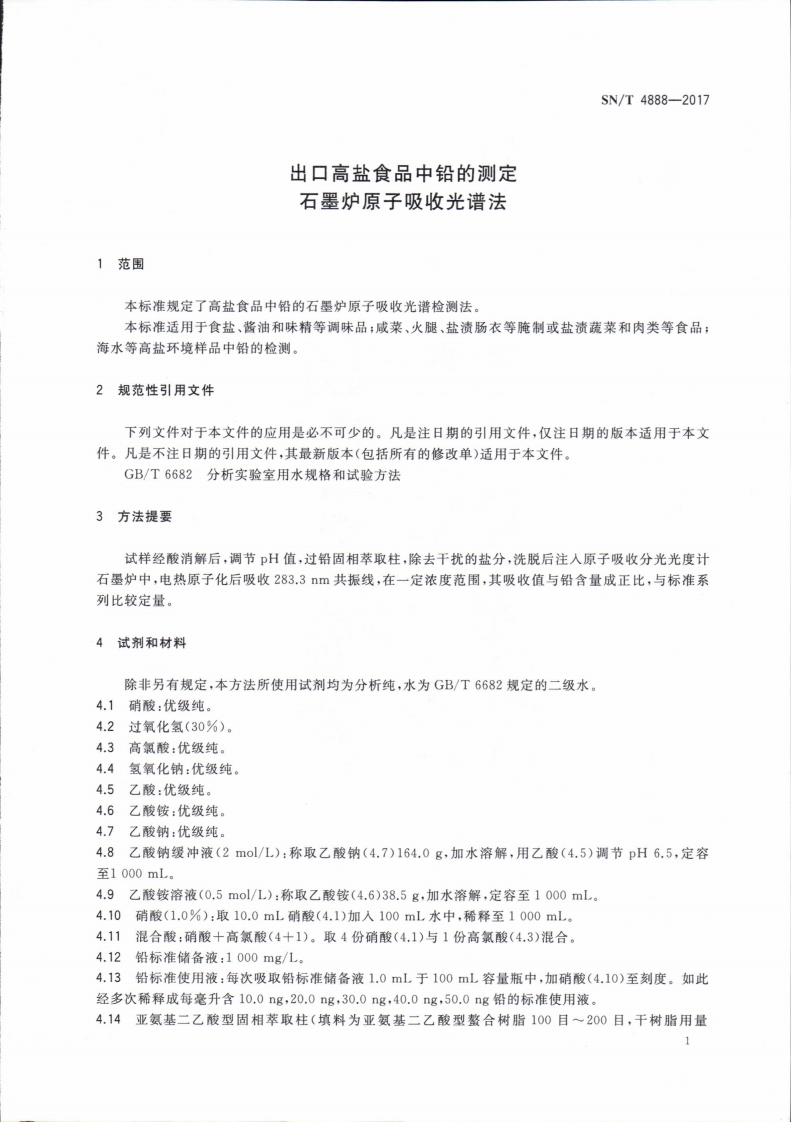 SN/T 4888—2017

出口高盐食品中铅的测定
石墨炉原子吸收光谱法

1 范围

本标准规定了高盐食品中铅的石墨炉原子吸收光谱检测法。
本标准适用于食盐、酱油和味精等调味品；咸菜、火腿、盐渍肠衣等腌制或盐渍蔬菜和肉类等食品；海水等高盐环境样品中铅的检测。

2 规范性引用文件

下列文件对于本文件的应用是必不可少的。凡是注日期的引用文件，仅注日期的版本适用于本文件。凡是不注日期的引用文件，其最新版本(包括所有的修改单)适用于本文件。
GB/T 6682 分析实验室用水规格和试验方法

3 方法提要

试样经酸消解后，调节 pH 值，过铅固相萃取柱，除去干扰的盐分，洗脱后注入原子吸收分光光度计石墨炉中，电热原子化后吸收 283.3 nm 共振线，在一定浓度范围，其吸收值与铅含量成正比，与标准系列比较定量。

4 试剂和材料

除非另有规定，本方法所使用试剂均为分析纯，水为 GB/T 6682 规定的二级水。
4.1 硝酸：优级纯。
4.2 过氧化氢(30%)。
4.3 高氯酸：优级纯。
4.4 氢氧化钠：优级纯。
4.5 乙酸：优级纯。
4.6 乙酸铵：优级纯。
4.7 乙酸钠：优级纯。
4.8 乙酸钠缓冲液(2 mol/L)：称取乙酸钠(4.7)164.0 g，加水溶解，用乙酸(4.5)调节 pH 6.5，定容至1 000 mL。
4.9 乙酸铵溶液(0.5 mol/L)：称取乙酸铵(4.6)38.5 g，加水溶解，定容至 1 000 mL。
4.10 硝酸(1.0%)：取 10.0 mL 硝酸(4.1)加入 100 mL 水中，稀释至 1 000 mL。
4.11 混合酸：硝酸＋高氯酸(4＋1)。取 4 份硝酸(4.1)与 1 份高氯酸(4.3)混合。
4.12 铅标准储备液：1 000 mg/L。
4.13 铅标准使用液：每次吸取铅标准储备液 1.0 mL 于 100 mL 容量瓶中，加硝酸(4.10)至刻度。如此经多次稀释成每毫升含 10.0 ng，20.0 ng，30.0 ng，40.0 ng，50.0 ng 铅的标准使用液。
4.14 亚氨基二乙酸型固相萃取柱(填料为亚氨基二乙酸型螯合树脂 100 目～200 目，干树脂用量

1